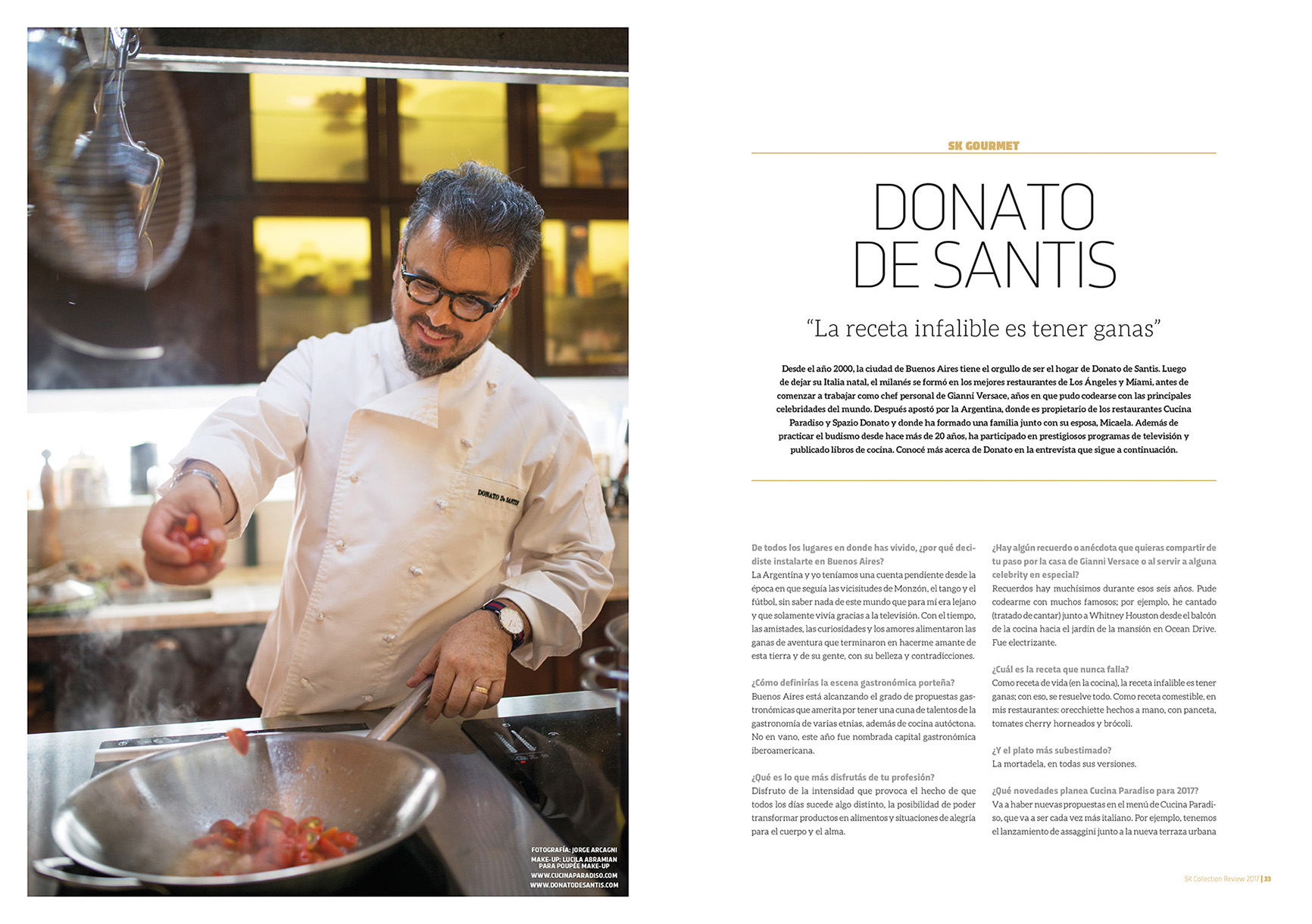 DONATO De SANTIS

FOTOGRAFÍA: JORGE ARCAGNI
MAKE-UP: LUCILA ABRAMIAN PARA POUPÉE MAKE-UP
WWW.CUCINAPARADISO.COM
WWW.DONATODESANTIS.COM

SK GOURMET

DONATO DE SANTIS

"La receta infalible es tener ganas"

Desde el año 2000, la ciudad de Buenos Aires tiene el orgullo de ser el hogar de Donato de Santis. Luego de dejar su Italia natal, el milanés se formó en los mejores restaurantes de Los Ángeles y Miami, antes de comenzar a trabajar como chef personal de Gianni Versace, años en que pudo codearse con las principales celebridades del mundo. Después apostó por la Argentina, donde es propietario de los restaurantes Cucina Paradiso y Spazio Donato y donde ha formado una familia junto con su esposa, Micaela. Además de practicar el budismo desde hace más de 20 años, ha participado en prestigiosos programas de televisión y publicado libros de cocina. Conocé más acerca de Donato en la entrevista que sigue a continuación.

De todos los lugares en donde has vivido, ¿por qué decidiste instalarte en Buenos Aires?
La Argentina y yo teníamos una cuenta pendiente desde la época en que seguía las vicisitudes de Monzón, el tango y el fútbol, sin saber nada de este mundo que para mí era lejano y que solamente vivía gracias a la televisión. Con el tiempo, las amistades, las curiosidades y los amores alimentaron las ganas de aventura que terminaron en hacerme amante de esta tierra y de su gente, con su belleza y contradicciones.

¿Cómo definirías la escena gastronómica porteña?
Buenos Aires está alcanzando el grado de propuestas gastronómicas que amerita por tener una cuna de talentos de la gastronomía de varias etnias, además de cocina autóctona. No en vano, este año fue nombrada capital gastronómica iberoamericana.

¿Qué es lo que más disfrutás de tu profesión?
Disfruto de la intensidad que provoca el hecho de que todos los días sucede algo distinto, la posibilidad de poder transformar productos en alimentos y situaciones de alegría para el cuerpo y el alma.

¿Hay algún recuerdo o anécdota que quieras compartir de tu paso por la casa de Gianni Versace o al servir a alguna celebrity en especial?
Recuerdos hay muchísimos durante esos seis años. Pude codearme con muchos famosos; por ejemplo, he cantado (tratado de cantar) junto a Whitney Houston desde el balcón de la cocina hacia el jardín de la mansión en Ocean Drive. Fue electrizante.

¿Cuál es la receta que nunca falla?
Como receta de vida (en la cocina), la receta infalible es tener ganas; con eso, se resuelve todo. Como receta comestible, en mis restaurantes: orecchiette hechos a mano, con panceta, tomates cherry horneados y brócoli.

¿Y el plato más subestimado?
La mortadela, en todas sus versiones.

¿Qué novedades planea Cucina Paradiso para 2017?
Va a haber nuevas propuestas en el menú de Cucina Paradiso, que va a ser cada vez más italiano. Por ejemplo, tenemos el lanzamiento de assaggini junto a la nueva terraza urbana

SK Collection Review 2017 | 33